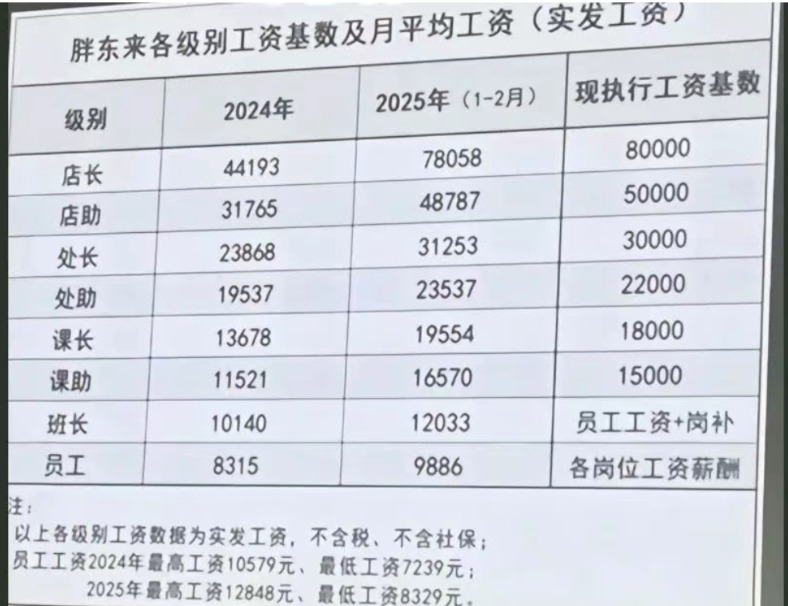 胖东来各级别工资基数及月平均工资（实发工资）

| 级别 | 2024年 | 2025年（1-2月） | 现执行工资基数 |
|---|---|---|---|
| 店长 | 44193 | 78058 | 80000 |
| 店助 | 31765 | 48787 | 50000 |
| 处长 | 23868 | 31253 | 30000 |
| 处助 | 19537 | 23537 | 22000 |
| 课长 | 13678 | 19554 | 18000 |
| 课助 | 11521 | 16570 | 15000 |
| 班长 | 10140 | 12033 | 员工工资+岗补 |
| 员工 | 8315 | 9886 | 各岗位工资薪酬 |

注：
以上各级别工资数据为实发工资，不含税、不含社保；
员工工资2024年最高工资10579元、最低工资7239元；
2025年最高工资12848元、最低工资8329元。